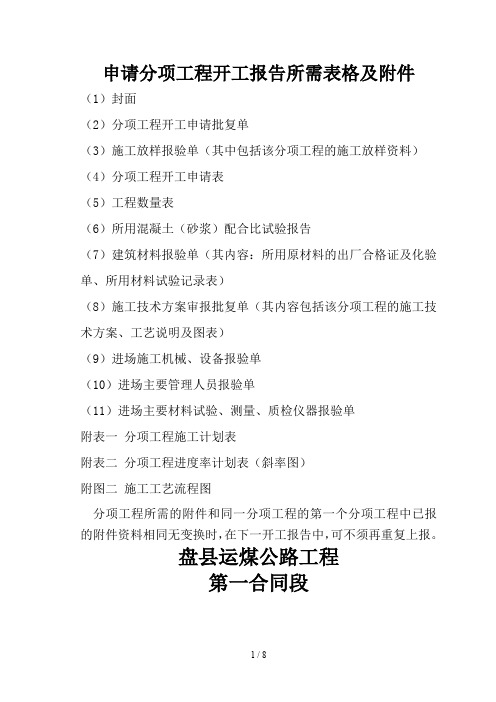 申请分项工程开工报告所需表格及附件

（1）封面

（2）分项工程开工申请批复单

（3）施工放样报验单（其中包括该分项工程的施工放样资料）

（4）分项工程开工申请表

（5）工程数量表

（6）所用混凝土（砂浆）配合比试验报告

（7）建筑材料报验单（其内容：所用原材料的出厂合格证及化验单、所用材料试验记录表）

（8）施工技术方案审报批复单（其内容包括该分项工程的施工技术方案、工艺说明及图表）

（9）进场施工机械、设备报验单

（10）进场主要管理人员报验单

（11）进场主要材料试验、测量、质检仪器报验单

附表一 分项工程施工计划表

附表二 分项工程进度率计划表（斜率图）

附图二 施工工艺流程图

分项工程所需的附件和同一分项工程的第一个分项工程中已报的附件资料相同无变换时，在下一开工报告中，可不须再重复上报。

盘县运煤公路工程

第一合同段

1 / 8